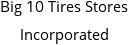 Big 10 Tires Stores Incorporated